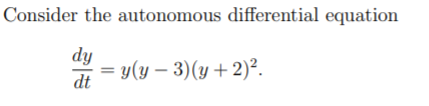 Consider the autonomous differential equation

$\frac{dy}{dt} = y(y-3)(y+2)^2.$